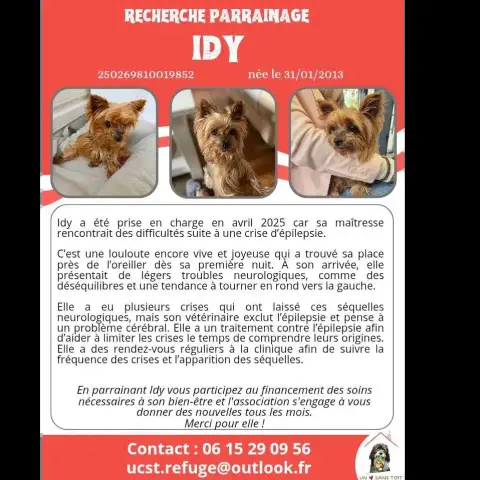 RECHERCHE PARRAINAGE

IDY

250269810019852

née le 31/01/2013

Idy a été prise en charge en avril 2025 car sa maîtresse rencontrait des difficultés suite à une crise d'épilepsie.

C'est une louloute encore vive et joyeuse qui a trouvé sa place près de l'oreiller dès sa première nuit. À son arrivée, elle présentait de légers troubles neurologiques, comme des déséquilibres et une tendance à tourner en rond vers la gauche.

Elle a eu plusieurs crises qui ont laissé ces séquelles neurologiques, mais son vétérinaire exclut l'épilepsie et pense à un problème cérébral. Elle a un traitement contre l'épilepsie afin d'aider à limiter les crises le temps de comprendre leurs origines. Elle a des rendez-vous réguliers à la clinique afin de suivre la fréquence des crises et l'apparition des séquelles.

En parrainant Idy vous participez au financement des soins nécessaires à son bien-être et l'association s'engage à vous donner des nouvelles tous les mois.
Merci pour elle !

Contact : 06 15 29 09 56
ucst.refuge@outlook.fr

UN SANS TOIT